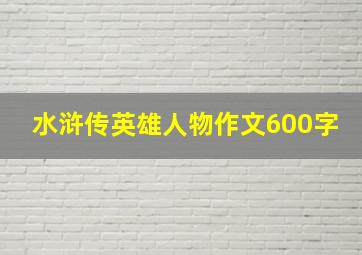 水浒传英雄人物作文600字